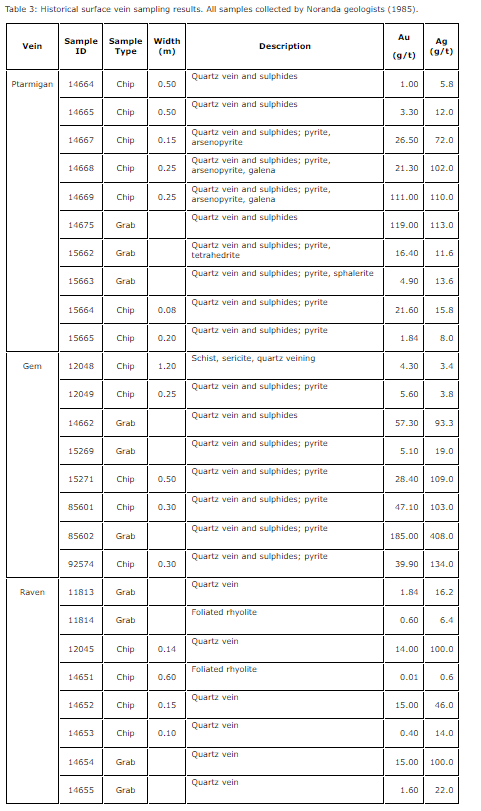 Table 3: Historical surface vein sampling results. All samples collected by Noranda geologists (1985).

| Vein | Sample ID | Sample Type | Width (m) | Description | Au (g/t) | Ag (g/t) |
|---|---|---|---|---|---|---|
| Ptarmigan | 14664 | Chip | 0.50 | Quartz vein and sulphides | 1.00 | 5.8 |
| | 14665 | Chip | 0.50 | Quartz vein and sulphides | 3.30 | 12.0 |
| | 14667 | Chip | 0.15 | Quartz vein and sulphides; pyrite, arsenopyrite | 26.50 | 72.0 |
| | 14668 | Chip | 0.25 | Quartz vein and sulphides; pyrite, arsenopyrite, galena | 21.30 | 102.0 |
| | 14669 | Chip | 0.25 | Quartz vein and sulphides; pyrite, arsenopyrite, galena | 111.00 | 110.0 |
| | 14675 | Grab | | Quartz vein and sulphides | 119.00 | 113.0 |
| | 15662 | Grab | | Quartz vein and sulphides; pyrite, tetrahedrite | 16.40 | 11.6 |
| | 15663 | Grab | | Quartz vein and sulphides; pyrite, sphalerite | 4.90 | 13.6 |
| | 15664 | Chip | 0.08 | Quartz vein and sulphides; pyrite | 21.60 | 15.8 |
| | 15665 | Chip | 0.20 | Quartz vein and sulphides; pyrite | 1.84 | 8.0 |
| Gem | 12048 | Chip | 1.20 | Schist, sericite, quartz veining | 4.30 | 3.4 |
| | 12049 | Chip | 0.25 | Quartz vein and sulphides; pyrite | 5.60 | 3.8 |
| | 14662 | Grab | | Quartz vein and sulphides | 57.30 | 93.3 |
| | 15269 | Grab | | Quartz vein and sulphides; pyrite | 5.10 | 19.0 |
| | 15271 | Chip | 0.50 | Quartz vein and sulphides; pyrite | 28.40 | 109.0 |
| | 85601 | Chip | 0.30 | Quartz vein and sulphides; pyrite | 47.10 | 103.0 |
| | 85602 | Grab | | Quartz vein and sulphides; pyrite | 185.00 | 408.0 |
| | 92574 | Chip | 0.30 | Quartz vein and sulphides; pyrite | 39.90 | 134.0 |
| Raven | 11813 | Grab | | Quartz vein | 1.84 | 16.2 |
| | 11814 | Grab | | Foliated rhyolite | 0.60 | 6.4 |
| | 12045 | Chip | 0.14 | Quartz vein | 14.00 | 100.0 |
| | 14651 | Chip | 0.60 | Foliated rhyolite | 0.01 | 0.6 |
| | 14652 | Chip | 0.15 | Quartz vein | 15.00 | 46.0 |
| | 14653 | Chip | 0.10 | Quartz vein | 0.40 | 14.0 |
| | 14654 | Grab | | Quartz vein | 15.00 | 100.0 |
| | 14655 | Grab | | Quartz vein | 1.60 | 22.0 |